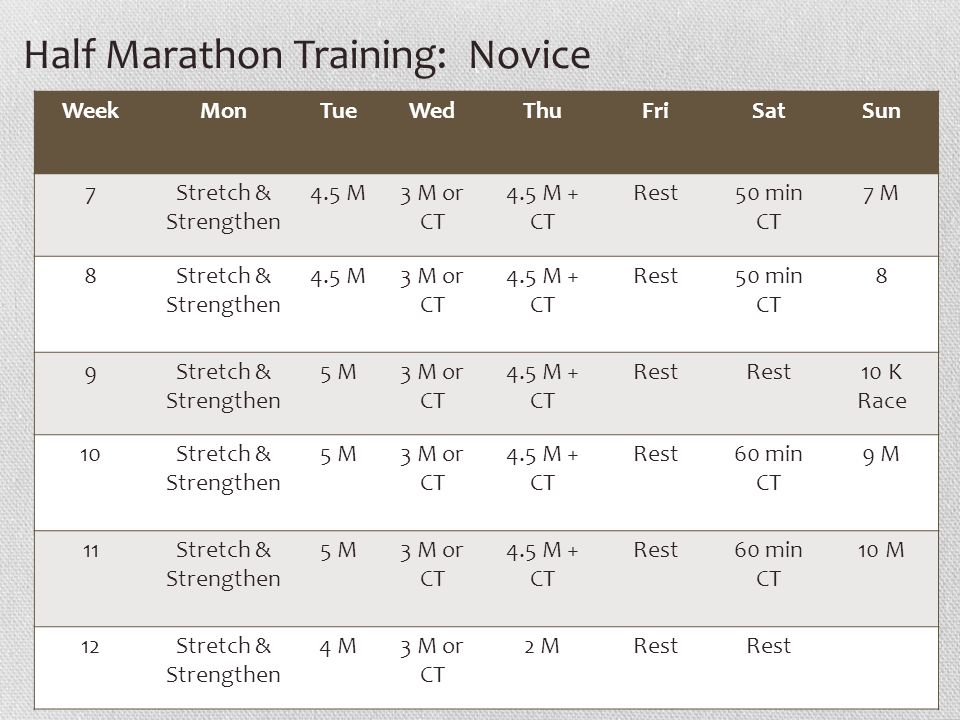 Half Marathon Training: Novice

| Week | Mon | Tue | Wed | Thu | Fri | Sat | Sun |
|---|---|---|---|---|---|---|---|
| 7 | Stretch & Strengthen | 4.5 M | 3 M or CT | 4.5 M + CT | Rest | 50 min CT | 7 M |
| 8 | Stretch & Strengthen | 4.5 M | 3 M or CT | 4.5 M + CT | Rest | 50 min CT | 8 |
| 9 | Stretch & Strengthen | 5 M | 3 M or CT | 4.5 M + CT | Rest | Rest | 10 K Race |
| 10 | Stretch & Strengthen | 5 M | 3 M or CT | 4.5 M + CT | Rest | 60 min CT | 9 M |
| 11 | Stretch & Strengthen | 5 M | 3 M or CT | 4.5 M + CT | Rest | 60 min CT | 10 M |
| 12 | Stretch & Strengthen | 4 M | 3 M or CT | 2 M | Rest | Rest | |